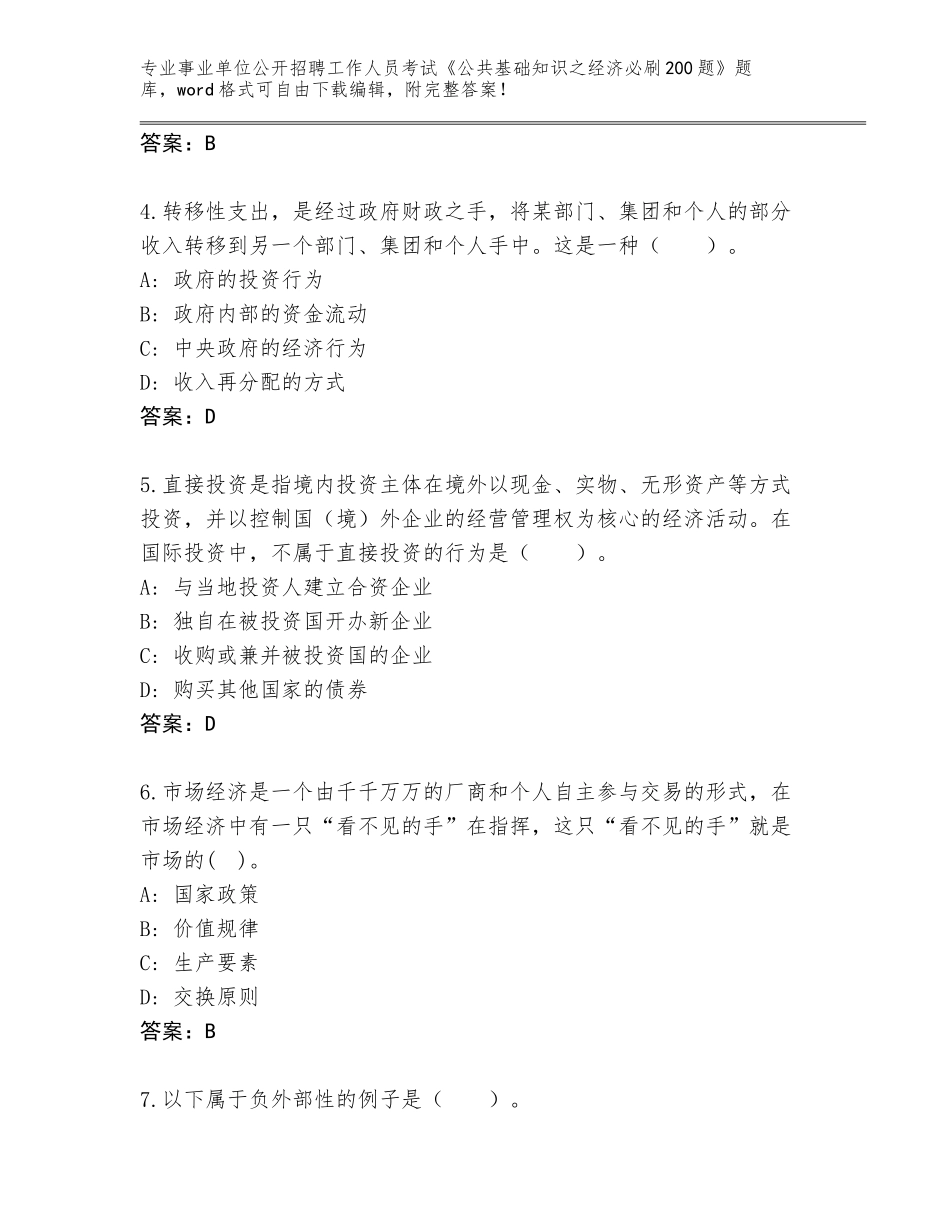 专业事业单位公开招聘工作人员考试《公共基础知识之经济必刷200题》题库，word格式可自由下载编辑，附完整答案！

答案：B

4.转移性支出，是经过政府财政之手，将某部门、集团和个人的部分收入转移到另一个部门、集团和个人手中。这是一种（　　）。
A：政府的投资行为
B：政府内部的资金流动
C：中央政府的经济行为
D：收入再分配的方式
答案：D

5.直接投资是指境内投资主体在境外以现金、实物、无形资产等方式投资，并以控制国（境）外企业的经营管理权为核心的经济活动。在国际投资中，不属于直接投资的行为是（　　）。
A：与当地投资人建立合资企业
B：独自在被投资国开办新企业
C：收购或兼并被投资国的企业
D：购买其他国家的债券
答案：D

6.市场经济是一个由千千万万的厂商和个人自主参与交易的形式，在市场经济中有一只“看不见的手”在指挥，这只“看不见的手”就是市场的(　)。
A：国家政策
B：价值规律
C：生产要素
D：交换原则
答案：B

7.以下属于负外部性的例子是（　　）。